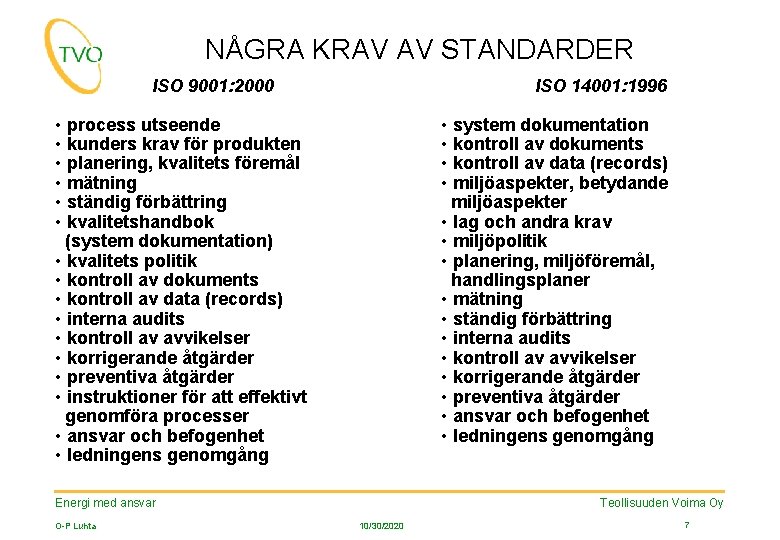 TVO

NÅGRA KRAV AV STANDARDER

ISO 9001:2000

• process utseende
• kunders krav för produkten
• planering, kvalitets föremål
• mätning
• ständig förbättring
• kvalitetshandbok (system dokumentation)
• kvalitets politik
• kontroll av dokuments
• kontroll av data (records)
• interna audits
• kontroll av avvikelser
• korrigerande åtgärder
• preventiva åtgärder
• instruktioner för att effektivt genomföra processer
• ansvar och befogenhet
• ledningens genomgång

ISO 14001:1996

• system dokumentation
• kontroll av dokuments
• kontroll av data (records)
• miljöaspekter, betydande miljöaspekter
• lag och andra krav
• miljöpolitik
• planering, miljöföremål, handlingsplaner
• mätning
• ständig förbättring
• interna audits
• kontroll av avvikelser
• korrigerande åtgärder
• preventiva åtgärder
• ansvar och befogenhet
• ledningens genomgång

Energi med ansvar

Teollisuuden Voima Oy

O-P Luhta

10/30/2020

7